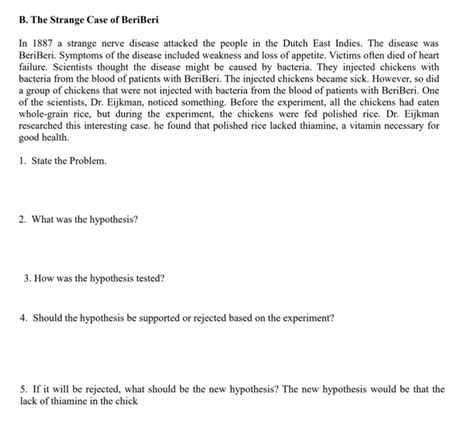 B. The Strange Case of BeriBeri

In 1887 a strange nerve disease attacked the people in the Dutch East Indies. The disease was BeriBeri. Symptoms of the disease included weakness and loss of appetite. Victims often died of heart failure. Scientists thought the disease might be caused by bacteria. They injected chickens with bacteria from the blood of patients with BeriBeri. The injected chickens became sick. However, so did a group of chickens that were not injected with bacteria from the blood of patients with BeriBeri. One of the scientists, Dr. Eijkman, noticed something. Before the experiment, all the chickens had eaten whole-grain rice, but during the experiment, the chickens were fed polished rice. Dr. Eijkman researched this interesting case. he found that polished rice lacked thiamine, a vitamin necessary for good health.

1. State the Problem.

2. What was the hypothesis?

3. How was the hypothesis tested?

4. Should the hypothesis be supported or rejected based on the experiment?

5. If it will be rejected, what should be the new hypothesis? The new hypothesis would be that the lack of thiamine in the chick